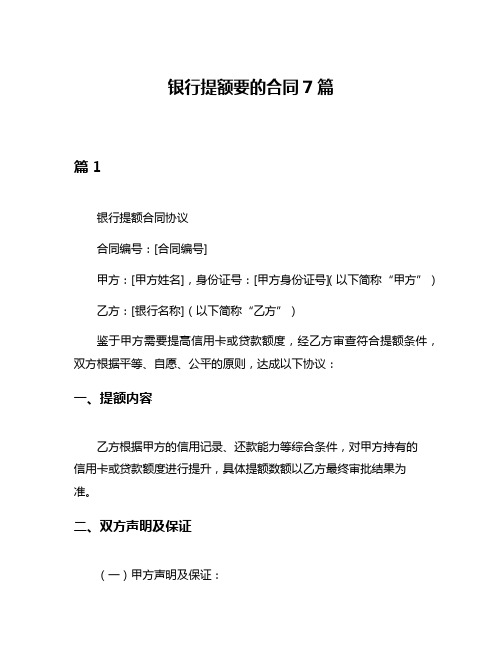 银行提额要的合同7篇

篇1

银行提额合同协议

合同编号：[合同编号]

甲方：[甲方姓名]，身份证号：[甲方身份证号]（以下简称“甲方”）

乙方：[银行名称]（以下简称“乙方”）

鉴于甲方需要提高信用卡或贷款额度，经乙方审查符合提额条件，双方根据平等、自愿、公平的原则，达成以下协议：

一、提额内容

乙方根据甲方的信用记录、还款能力等综合条件，对甲方持有的信用卡或贷款额度进行提升，具体提额数额以乙方最终审批结果为准。

二、双方声明及保证

（一）甲方声明及保证：